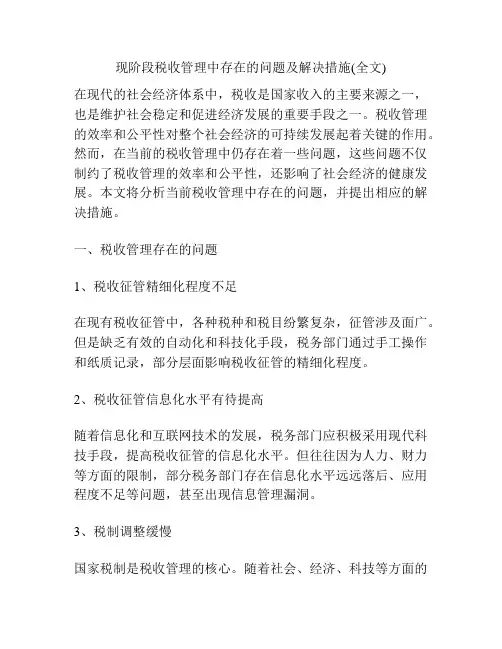 现阶段税收管理中存在的问题及解决措施(全文)

在现代的社会经济体系中，税收是国家收入的主要来源之一，也是维护社会稳定和促进经济发展的重要手段之一。税收管理的效率和公平性对整个社会经济的可持续发展起着关键的作用。然而，在当前的税收管理中仍存在着一些问题，这些问题不仅制约了税收管理的效率和公平性，还影响了社会经济的健康发展。本文将分析当前税收管理中存在的问题，并提出相应的解决措施。

一、税收管理存在的问题

1、税收征管精细化程度不足

在现有税收征管中，各种税种和税目纷繁复杂，征管涉及面广。但是缺乏有效的自动化和科技化手段，税务部门通过手工操作和纸质记录，部分层面影响税收征管的精细化程度。

2、税收征管信息化水平有待提高

随着信息化和互联网技术的发展，税务部门应积极采用现代科技手段，提高税收征管的信息化水平。但往往因为人力、财力等方面的限制，部分税务部门存在信息化水平远远落后、应用程度不足等问题，甚至出现信息管理漏洞。

3、税制调整缓慢

国家税制是税收管理的核心。随着社会、经济、科技等方面的